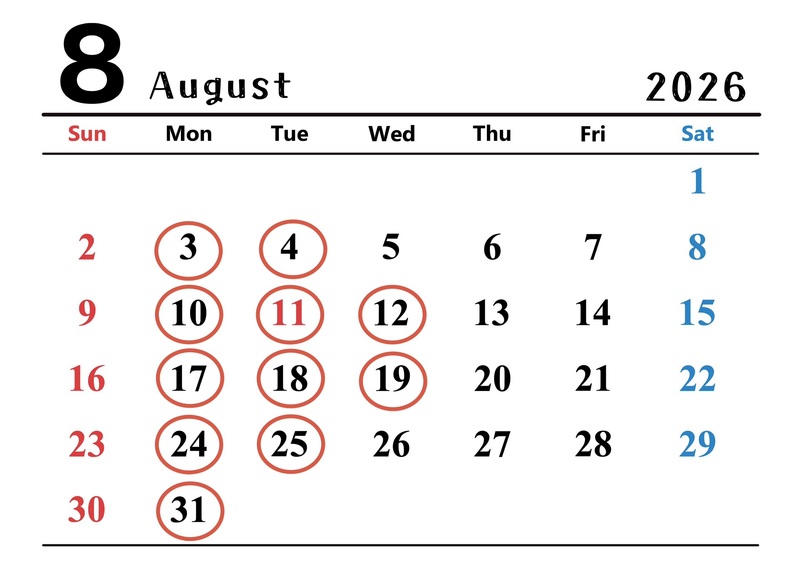 8 August 2026

| Sun | Mon | Tue | Wed | Thu | Fri | Sat |
|---|---|---|---|---|---|---|
|  |  |  |  |  |  | 1 |
| 2 | 3 | 4 | 5 | 6 | 7 | 8 |
| 9 | 10 | 11 | 12 | 13 | 14 | 15 |
| 16 | 17 | 18 | 19 | 20 | 21 | 22 |
| 23 | 24 | 25 | 26 | 27 | 28 | 29 |
| 30 | 31 |  |  |  |  |  |